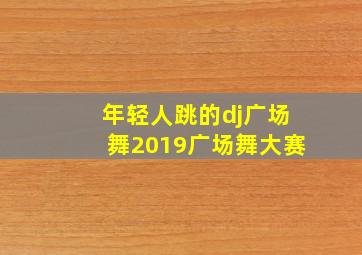 年轻人跳的dj广场舞2019广场舞大赛